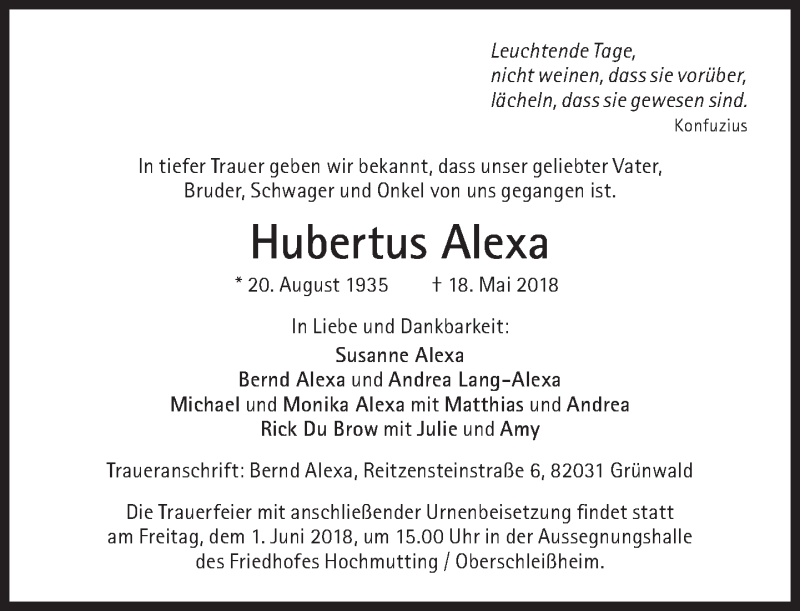 Leuchtende Tage,
nicht weinen, dass sie vorüber,
lächeln, dass sie gewesen sind.
Konfuzius

In tiefer Trauer geben wir bekannt, dass unser geliebter Vater, Bruder, Schwager und Onkel von uns gegangen ist.

Hubertus Alexa

* 20. August 1935 † 18. Mai 2018

In Liebe und Dankbarkeit:
Susanne Alexa
Bernd Alexa und Andrea Lang-Alexa
Michael und Monika Alexa mit Matthias und Andrea
Rick Du Brow mit Julie und Amy

Traueranschrift: Bernd Alexa, Reitzensteinstraße 6, 82031 Grünwald

Die Trauerfeier mit anschließender Urnenbeisetzung findet statt am Freitag, dem 1. Juni 2018, um 15.00 Uhr in der Aussegnungshalle des Friedhofes Hochmutting / Oberschleißheim.